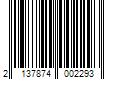 2 137874 002293